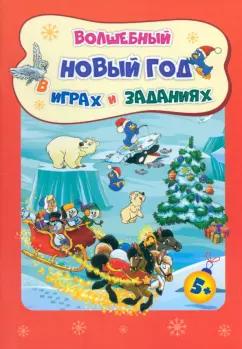 ВОЛШЕБНЫЙ НОВЫЙ ГОД В ИГРАХ И ЗАДАНИЯХ

5+